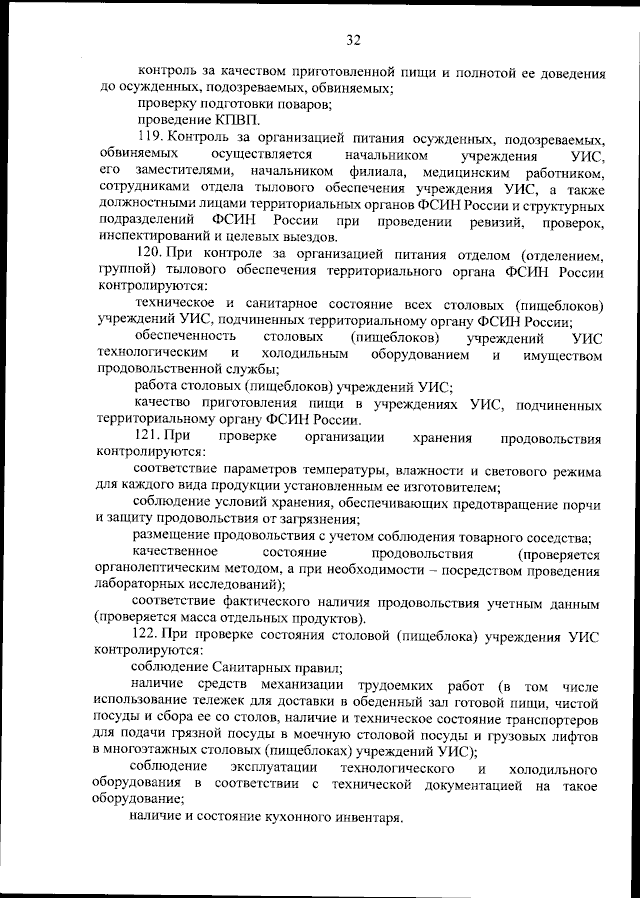 32

контроль за качеством приготовленной пищи и полнотой ее доведения до осужденных, подозреваемых, обвиняемых;

проверку подготовки поваров;

проведение КПВП.

119. Контроль за организацией питания осужденных, подозреваемых, обвиняемых осуществляется начальником учреждения УИС, его заместителями, начальником филиала, медицинским работником, сотрудниками отдела тылового обеспечения учреждения УИС, а также должностными лицами территориальных органов ФСИН России и структурных подразделений ФСИН России при проведении ревизий, проверок, инспектирований и целевых выездов.

120. При контроле за организацией питания отделом (отделением, группой) тылового обеспечения территориального органа ФСИН России контролируются:

техническое и санитарное состояние всех столовых (пищеблоков) учреждений УИС, подчиненных территориальному органу ФСИН России;

обеспеченность столовых (пищеблоков) учреждений УИС технологическим и холодильным оборудованием и имуществом продовольственной службы;

работа столовых (пищеблоков) учреждений УИС;

качество приготовления пищи в учреждениях УИС, подчиненных территориальному органу ФСИН России.

121. При проверке организации хранения продовольствия контролируются:

соответствие параметров температуры, влажности и светового режима для каждого вида продукции установленным ее изготовителем;

соблюдение условий хранения, обеспечивающих предотвращение порчи и защиту продовольствия от загрязнения;

размещение продовольствия с учетом соблюдения товарного соседства;

качественное состояние продовольствия (проверяется органолептическим методом, а при необходимости – посредством проведения лабораторных исследований);

соответствие фактического наличия продовольствия учетным данным (проверяется масса отдельных продуктов).

122. При проверке состояния столовой (пищеблока) учреждения УИС контролируются:

соблюдение Санитарных правил;

наличие средств механизации трудоемких работ (в том числе использование тележек для доставки в обеденный зал готовой пищи, чистой посуды и сбора ее со столов, наличие и техническое состояние транспортеров для подачи грязной посуды в моечную столовой посуды и грузовых лифтов в многоэтажных столовых (пищеблоках) учреждений УИС);

соблюдение эксплуатации технологического и холодильного оборудования в соответствии с технической документацией на такое оборудование;

наличие и состояние кухонного инвентаря.